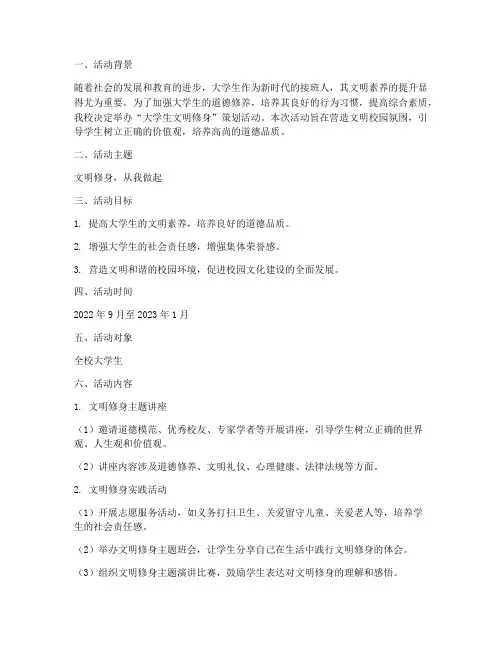 一、活动背景

随着社会的发展和教育的进步，大学生作为新时代的接班人，其文明素养的提升显得尤为重要。为了加强大学生的道德修养，培养其良好的行为习惯，提高综合素质，我校决定举办“大学生文明修身”策划活动。本次活动旨在营造文明校园氛围，引导学生树立正确的价值观，培养高尚的道德品质。

二、活动主题

文明修身，从我做起

三、活动目标

1. 提高大学生的文明素养，培养良好的道德品质。

2. 增强大学生的社会责任感，增强集体荣誉感。

3. 营造文明和谐的校园环境，促进校园文化建设的全面发展。

四、活动时间

2022 年 9 月至 2023 年 1 月

五、活动对象

全校大学生

六、活动内容

1. 文明修身主题讲座

（1）邀请道德模范、优秀校友、专家学者等开展讲座，引导学生树立正确的世界观、人生观和价值观。

（2）讲座内容涉及道德修养、文明礼仪、心理健康、法律法规等方面。

2. 文明修身实践活动

（1）开展志愿服务活动，如义务打扫卫生、关爱留守儿童、关爱老人等，培养学生的社会责任感。

（2）举办文明修身主题班会，让学生分享自己在生活中践行文明修身的体会。

（3）组织文明修身主题演讲比赛，鼓励学生表达对文明修身的理解和感悟。